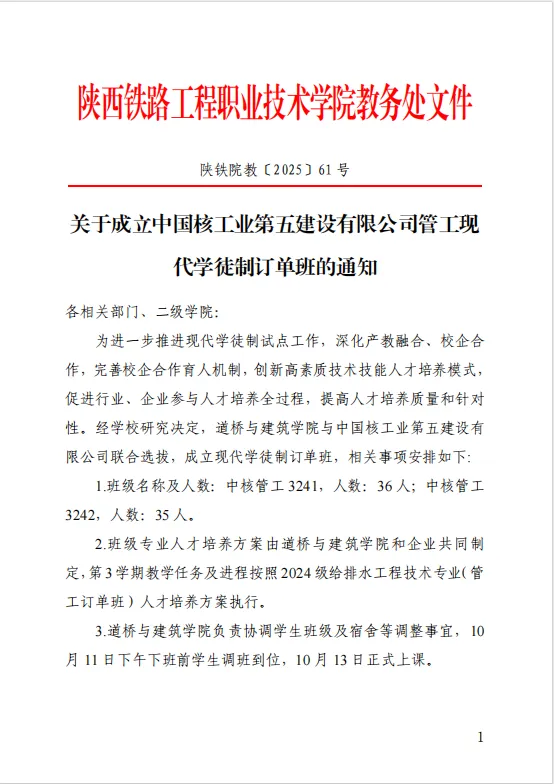 陕西铁路工程职业技术学院教务处文件

陕铁院教〔2025〕61号

关于成立中国核工业第五建设有限公司管工现代学徒制订单班的通知

各相关部门、二级学院：

为进一步推进现代学徒制试点工作，深化产教融合、校企合作，完善校企合作育人机制，创新高素质技术技能人才培养模式，促进行业、企业参与人才培养全过程，提高人才培养质量和针对性。经学校研究决定，道桥与建筑学院与中国核工业第五建设有限公司联合选拔，成立现代学徒制订单班，相关事项安排如下：

1.班级名称及人数：中核管工3241，人数：36人；中核管工3242，人数：35人。

2.班级专业人才培养方案由道桥与建筑学院和企业共同制定，第3学期教学任务及进程按照2024级给排水工程技术专业（管工订单班）人才培养方案执行。

3.道桥与建筑学院负责协调学生班级及宿舍等调整事宜，10月11日下午下班前学生调班到位，10月13日正式上课。

1